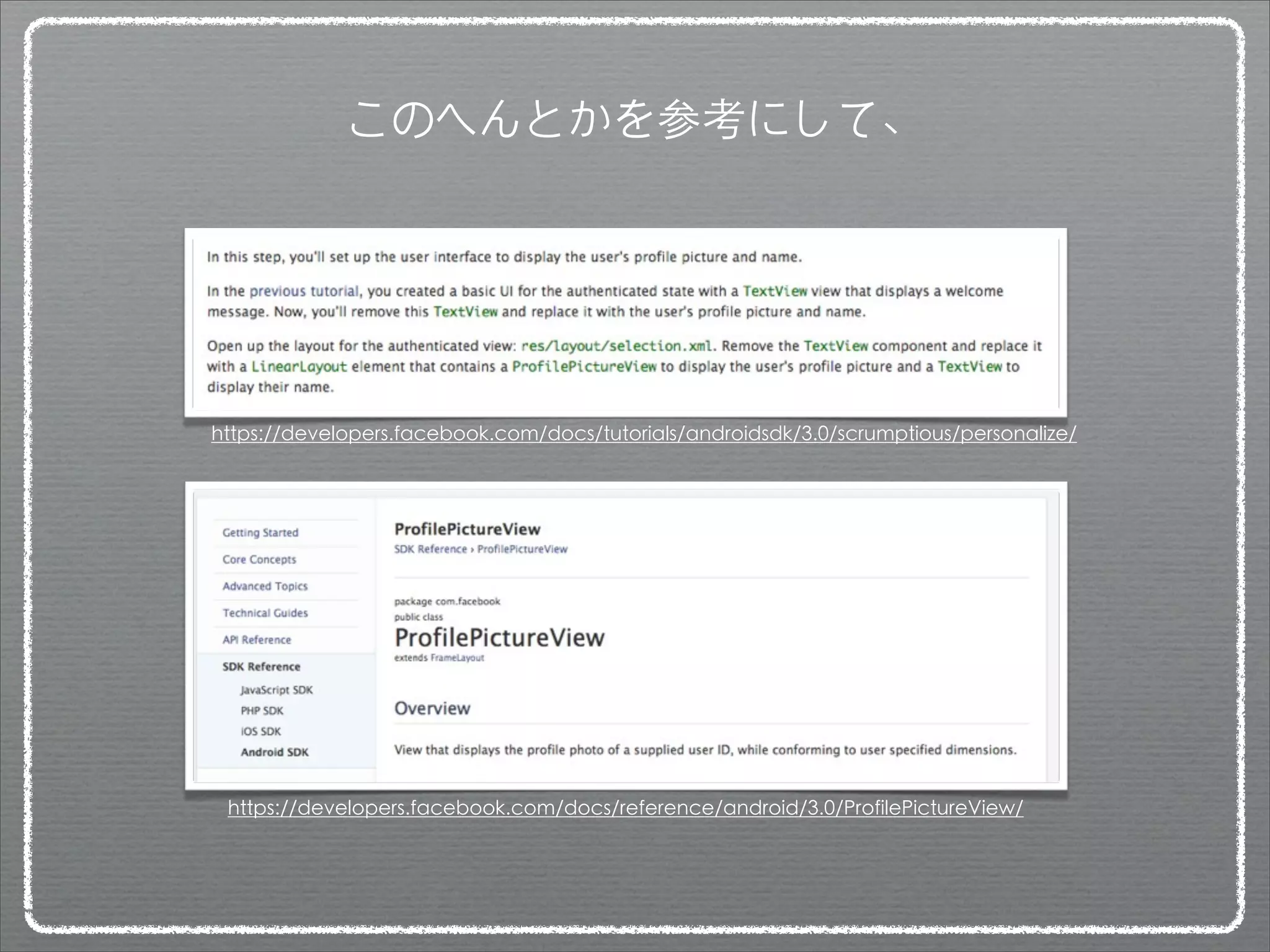 このへんとかを参考にして、

In this step, you'll set up the user interface to display the user's profile picture and name.

In the previous tutorial, you created a basic UI for the authenticated state with a TextView view that displays a welcome message. Now, you'll remove this TextView and replace it with the user's profile picture and name.

Open up the layout for the authenticated view: res/layout/selection.xml. Remove the TextView component and replace it with a LinearLayout element that contains a ProfilePictureView to display the user's profile picture and a TextView to display their name.

https://developers.facebook.com/docs/tutorials/androidsdk/3.0/scrumptious/personalize/

Getting Started
Core Concepts
Advanced Topics
Technical Guides
API Reference
SDK Reference
JavaScript SDK
PHP SDK
iOS SDK
Android SDK

ProfilePictureView
SDK Reference › ProfilePictureView

package com.facebook
public class
ProfilePictureView
extends FrameLayout

Overview

View that displays the profile photo of a supplied user ID, while conforming to user specified dimensions.

https://developers.facebook.com/docs/reference/android/3.0/ProfilePictureView/